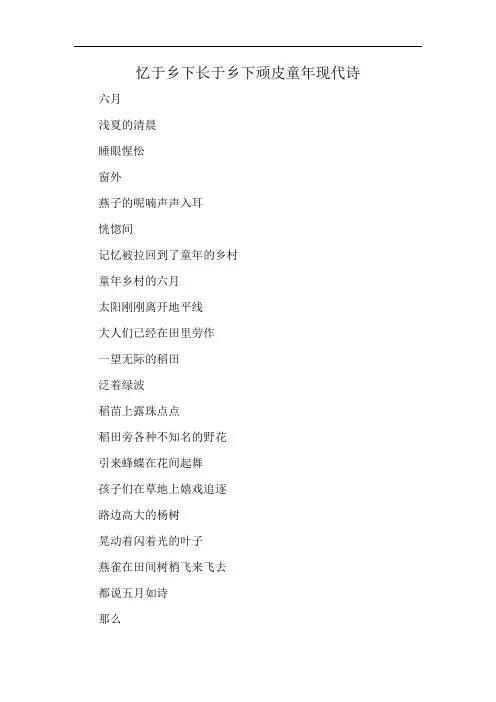 忆于乡下长于乡下顽皮童年现代诗

六月

浅夏的清晨

睡眼惺忪

窗外

燕子的呢喃声声入耳

恍惚间

记忆被拉回到了童年的乡村

童年乡村的六月

太阳刚刚离开地平线

大人们已经在田里劳作

一望无际的稻田

泛着绿波

稻苗上露珠点点

稻田旁各种不知名的野花

引来蜂蝶在花间起舞

孩子们在草地上嬉戏追逐

路边高大的杨树

晃动着闪着光的叶子

燕雀在田间树梢飞来飞去

都说五月如诗

那么